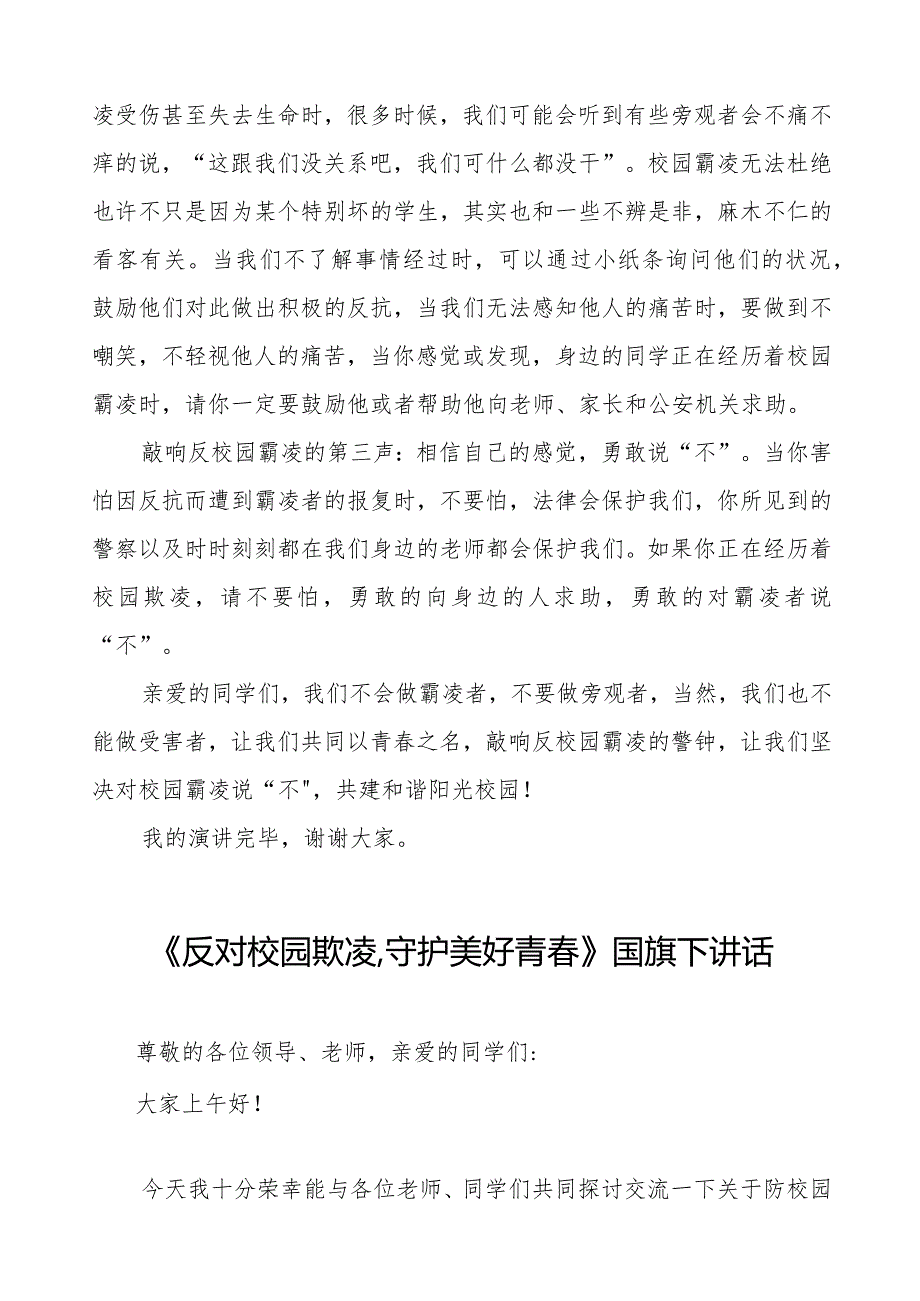 凌受伤甚至失去生命时，很多时候，我们可能会听到有些旁观者会不痛不痒的说，“这跟我们没关系吧，我们可什么都没干”。校园霸凌无法杜绝也许不只是因为某个特别坏的学生，其实也和一些不辨是非，麻木不仁的看客有关。当我们不了解事情经过时，可以通过小纸条询问他们的状况，鼓励他们对此做出积极的反抗，当我们无法感知他人的痛苦时，要做到不嘲笑，不轻视他人的痛苦，当你感觉或发现，身边的同学正在经历着校园霸凌时，请你一定要鼓励他或者帮助他向老师、家长和公安机关求助。

敲响反校园霸凌的第三声：相信自己的感觉，勇敢说“不”。当你害怕因反抗而遭到霸凌者的报复时，不要怕，法律会保护我们，你所见到的警察以及时时刻刻都在我们身边的老师都会保护我们。如果你正在经历着校园欺凌，请不要怕，勇敢的向身边的人求助，勇敢的对霸凌者说“不”。

亲爱的同学们，我们不会做霸凌者，不要做旁观者，当然，我们也不能做受害者，让我们共同以青春之名，敲响反校园霸凌的警钟，让我们坚决对校园霸凌说“不"，共建和谐阳光校园！

我的演讲完毕，谢谢大家。

《反对校园欺凌,守护美好青春》国旗下讲话

尊敬的各位领导、老师，亲爱的同学们：

大家上午好！

今天我十分荣幸能与各位老师、同学们共同探讨交流一下关于防校园